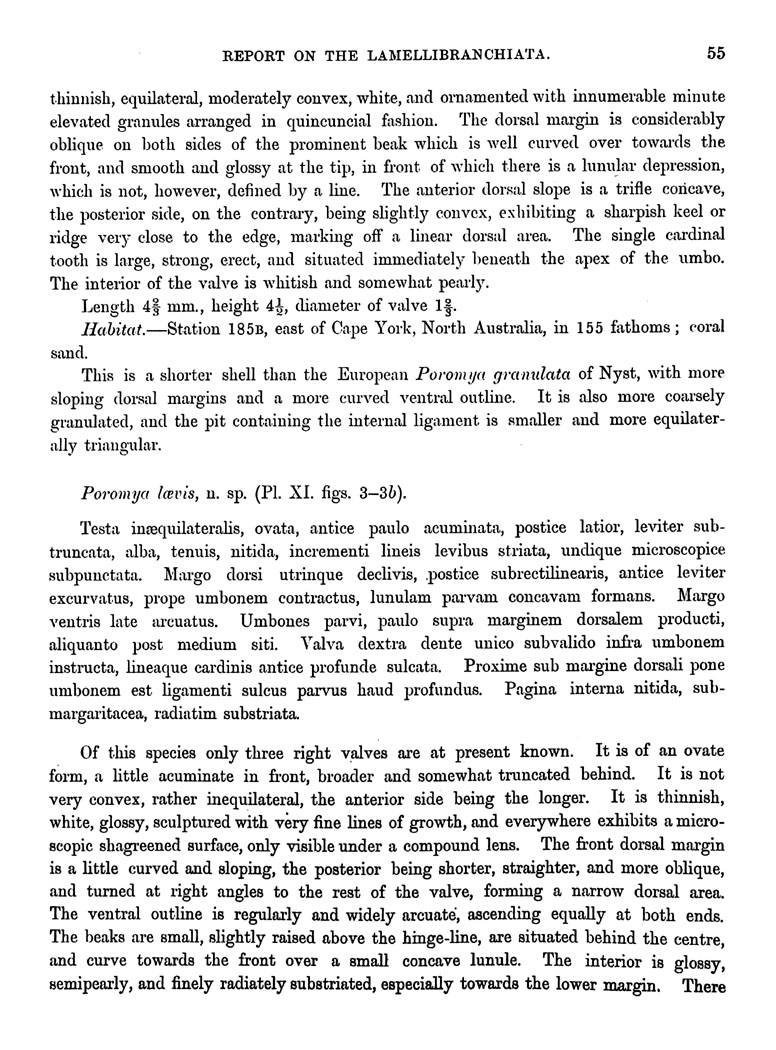 REPORT ON THE LAMELLIBRANCHIATA. 55

thinnish, equilateral, moderately convex, white, and ornamented with innumerable minute elevated granules arranged in quincuncial fashion. The dorsal margin is considerably oblique on both sides of the prominent beak which is well curved over towards the front, and smooth and glossy at the tip, in front of which there is a lunular depression, which is not, however, defined by a line. The anterior dorsal slope is a trifle concave, the posterior side, on the contrary, being slightly convex, exhibiting a sharpish keel or ridge very close to the edge, marking off a linear dorsal area. The single cardinal tooth is large, strong, erect, and situated immediately beneath the apex of the umbo. The interior of the valve is whitish and somewhat pearly.

Length $4\frac{2}{3}$ mm., height $4\frac{1}{3}$, diameter of valve $1\frac{2}{3}$.

Habitat.—Station 185B, east of Cape York, North Australia, in 155 fathoms; coral sand.

This is a shorter shell than the European Poromya granulata of Nyst, with more sloping dorsal margins and a more curved ventral outline. It is also more coarsely granulated, and the pit containing the internal ligament is smaller and more equilaterally triangular.

Poromya lævis, n. sp. (Pl. XI. figs. 3–3b).

Testa inæquilateralis, ovata, antice paulo acuminata, postice latior, leviter subtruncata, alba, tenuis, nitida, incrementi lineis levibus striata, undique microscopice subpunctata. Margo dorsi utrinque declivis, postice subrectilinearis, antice leviter excurvatus, prope umbonem contractus, lunulam parvam concavam formans. Margo ventris late arcuatus. Umbones parvi, paulo supra marginem dorsalem producti, aliquanto post medium siti. Valva dextra dente unico subvalido infra umbonem instructa, lineaque cardinis antice profunde sulcata. Proxime sub margine dorsali pone umbonem est ligamenti sulcus parvus haud profundus. Pagina interna nitida, submargaritacea, radiatim substriata.

Of this species only three right valves are at present known. It is of an ovate form, a little acuminate in front, broader and somewhat truncated behind. It is not very convex, rather inequilateral, the anterior side being the longer. It is thinnish, white, glossy, sculptured with very fine lines of growth, and everywhere exhibits a microscopic shagreened surface, only visible under a compound lens. The front dorsal margin is a little curved and sloping, the posterior being shorter, straighter, and more oblique, and turned at right angles to the rest of the valve, forming a narrow dorsal area. The ventral outline is regularly and widely arcuate, ascending equally at both ends. The beaks are small, slightly raised above the hinge-line, are situated behind the centre, and curve towards the front over a small concave lunule. The interior is glossy, semipearly, and finely radiately substriated, especially towards the lower margin. There